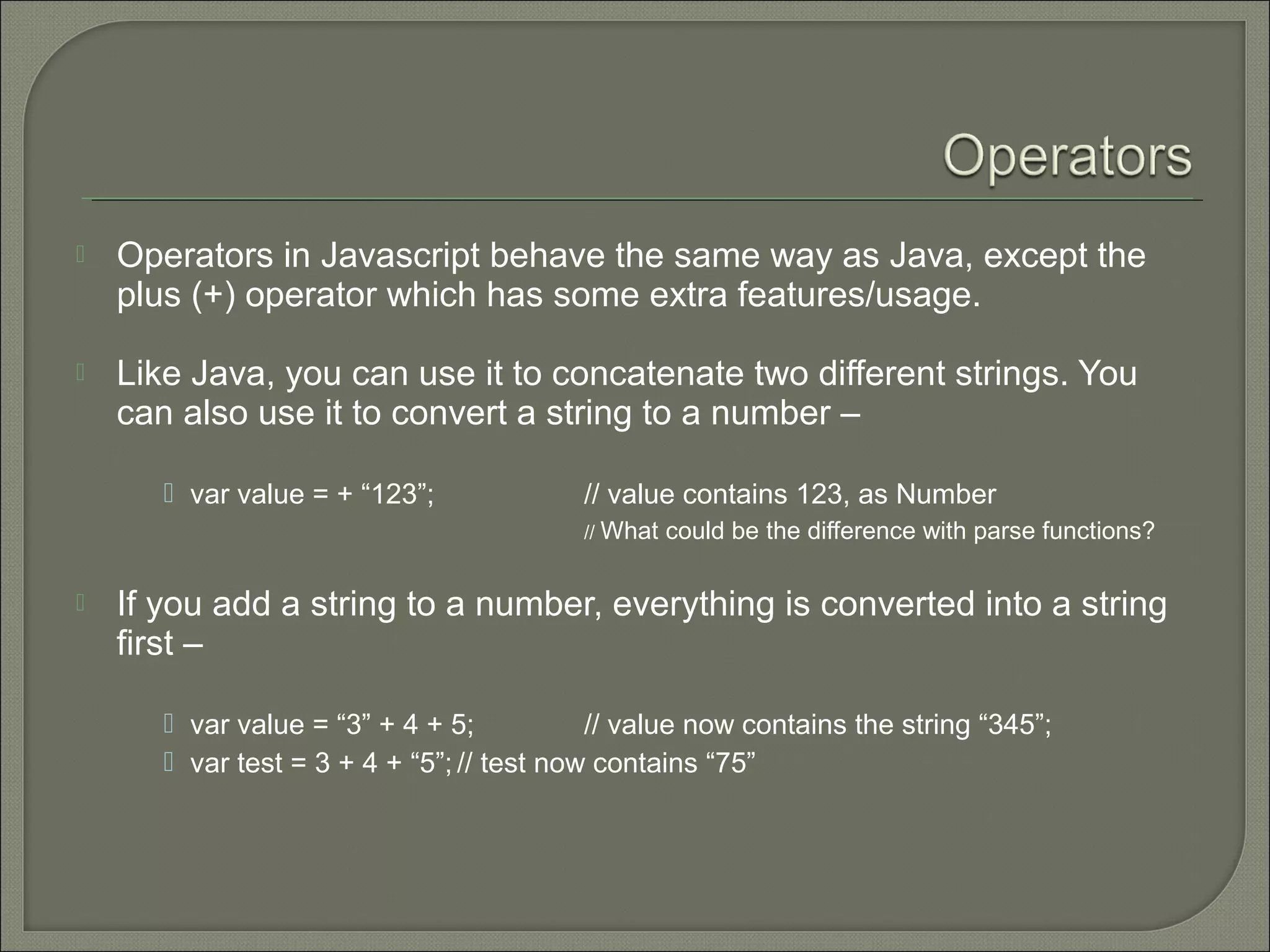 Operators

Operators in Javascript behave the same way as Java, except the plus (+) operator which has some extra features/usage.

Like Java, you can use it to concatenate two different strings. You can also use it to convert a string to a number –

var value = + “123”; // value contains 123, as Number
// What could be the difference with parse functions?

If you add a string to a number, everything is converted into a string first –

var value = “3” + 4 + 5; // value now contains the string “345”;
var test = 3 + 4 + “5”; // test now contains “75”